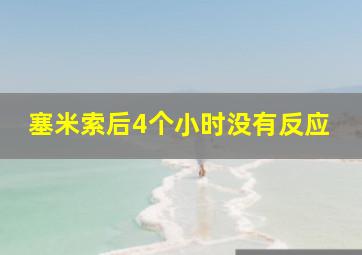 塞米索后4个小时没有反应